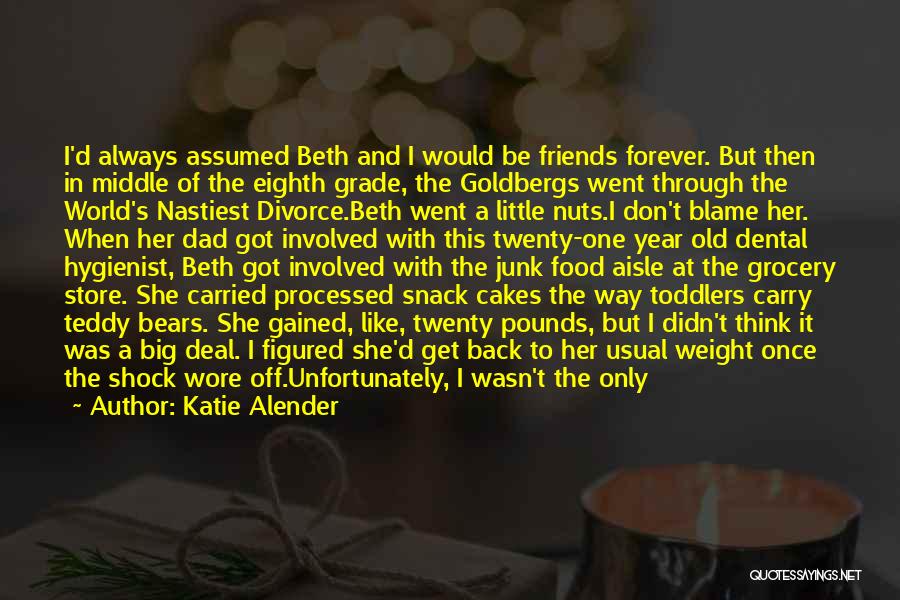 I'd always assumed Beth and I would be friends forever. But then in middle of the eighth grade, the Goldbergs went through the World's Nastiest Divorce.Beth went a little nuts.I don't blame her. When her dad got involved with this twenty-one year old dental hygienist, Beth got involved with the junk food aisle at the grocery store. She carried processed snack cakes the way toddlers carry teddy bears. She gained, like, twenty pounds, but I didn't think it was a big deal. I figured she'd get back to her usual weight once the shock wore off.Unfortunately, I wasn't the only

~ Author: Katie Alender

QUOTESSAYINGS.NET